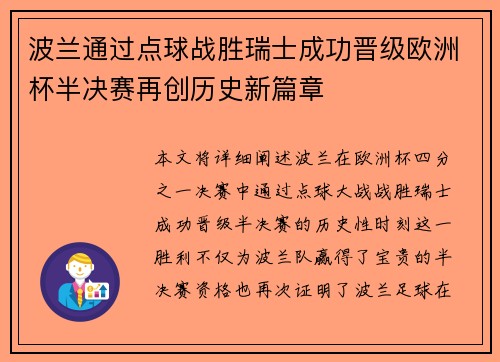 波兰通过点球战胜瑞士成功晋级欧洲杯半决赛再创历史新篇章

本文将详细阐述波兰在欧洲杯四分之一决赛中通过点球大战战胜瑞士成功晋级半决赛的历史性时刻这一胜利不仅为波兰队赢得了宝贵的半决赛资格也再次证明了波兰足球在